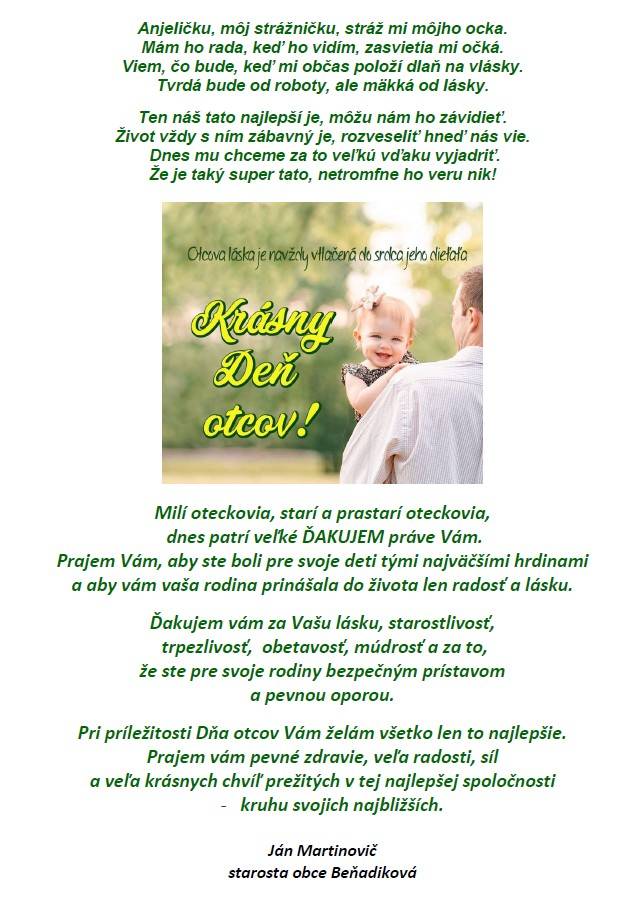 Anjeličku, môj strážničku, stráž mi môjho ocka.
Mám ho rada, keď ho vidím, zasvietia mi očká.
Viem, čo bude, keď mi občas položí dlaň na vlásky.
Tvrdá bude od roboty, ale mäkká od lásky.

Ten náš tato najlepší je, môžu nám ho závidieť.
Život vždy s ním zábavný je, rozveseliť hneď nás vie.
Dnes mu chceme za to veľkú vďaku vyjadriť.
Že je taký super tato, netromfne ho veru nik!

Otcova láska je navždy vtlačená do srdca jeho dieťaťa

Krásny
Deň
otcov!

Milí oteckovia, starí a prastarí oteckovia,
dnes patrí veľké ĎAKUJEM práve Vám.
Prajem Vám, aby ste boli pre svoje deti tými najväčšími hrdinami
a aby vám vaša rodina prinášala do života len radosť a lásku.

Ďakujem vám za Vašu lásku, starostlivosť,
trpezlivosť, obetavosť, múdrosť a za to,
že ste pre svoje rodiny bezpečným prístavom
a pevnou oporou.

Pri príležitosti Dňa otcov Vám želám všetko len to najlepšie.
Prajem vám pevné zdravie, veľa radosti, síl
a veľa krásnych chvíľ prežitých v tej najlepšej spoločnosti
- kruhu svojich najbližších.

Ján Martinovič
starosta obce Beňadiková